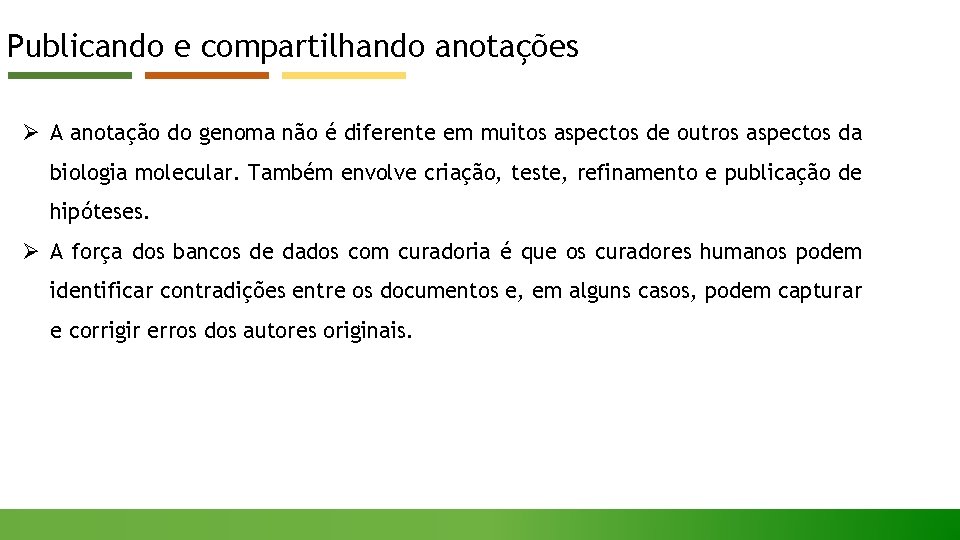 Publicando e compartilhando anotações

➢ A anotação do genoma não é diferente em muitos aspectos de outros aspectos da biologia molecular. Também envolve criação, teste, refinamento e publicação de hipóteses.

➢ A força dos bancos de dados com curadoria é que os curadores humanos podem identificar contradições entre os documentos e, em alguns casos, podem capturar e corrigir erros dos autores originais.